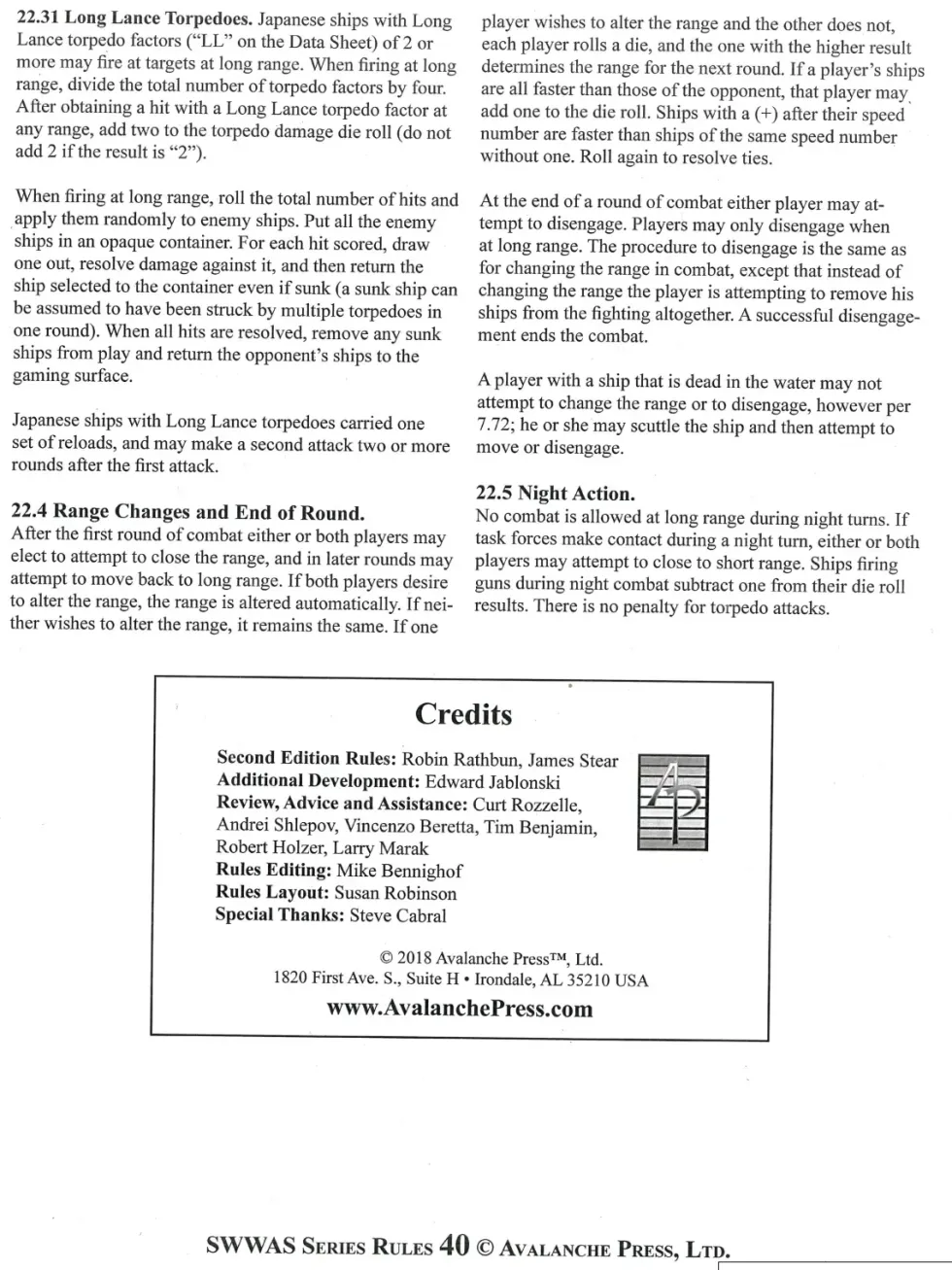 22.31 Long Lance Torpedoes. Japanese ships with Long Lance torpedo factors ("LL" on the Data Sheet) of 2 or more may fire at targets at long range. When firing at long range, divide the total number of torpedo factors by four. After obtaining a hit with a Long Lance torpedo factor at any range, add two to the torpedo damage die roll (do not add 2 if the result is "2").

When firing at long range, roll the total number of hits and apply them randomly to enemy ships. Put all the enemy ships in an opaque container. For each hit scored, draw one out, resolve damage against it, and then return the ship selected to the container even if sunk (a sunk ship can be assumed to have been struck by multiple torpedoes in one round). When all hits are resolved, remove any sunk ships from play and return the opponent's ships to the gaming surface.

Japanese ships with Long Lance torpedoes carried one set of reloads, and may make a second attack two or more rounds after the first attack.

22.4 Range Changes and End of Round.
After the first round of combat either or both players may elect to attempt to close the range, and in later rounds may attempt to move back to long range. If both players desire to alter the range, the range is altered automatically. If neither wishes to alter the range, it remains the same. If one player wishes to alter the range and the other does not, each player rolls a die, and the one with the higher result determines the range for the next round. If a player's ships are all faster than those of the opponent, that player may add one to the die roll. Ships with a (+) after their speed number are faster than ships of the same speed number without one. Roll again to resolve ties.

At the end of a round of combat either player may attempt to disengage. Players may only disengage when at long range. The procedure to disengage is the same as for changing the range in combat, except that instead of changing the range the player is attempting to remove his ships from the fighting altogether. A successful disengagement ends the combat.

A player with a ship that is dead in the water may not attempt to change the range or to disengage, however per 7.72; he or she may scuttle the ship and then attempt to move or disengage.

22.5 Night Action.
No combat is allowed at long range during night turns. If task forces make contact during a night turn, either or both players may attempt to close to short range. Ships firing guns during night combat subtract one from their die roll results. There is no penalty for torpedo attacks.

Credits

Second Edition Rules: Robin Rathbun, James Stear
Additional Development: Edward Jablonski
Review, Advice and Assistance: Curt Rozzelle, Andrei Shlepov, Vincenzo Beretta, Tim Benjamin, Robert Holzer, Larry Marak
Rules Editing: Mike Bennighof
Rules Layout: Susan Robinson
Special Thanks: Steve Cabral

© 2018 Avalanche Press™, Ltd.
1820 First Ave. S., Suite H • Irondale, AL 35210 USA
www.AvalanchePress.com

SWWAS Series Rules 40 © Avalanche Press, Ltd.